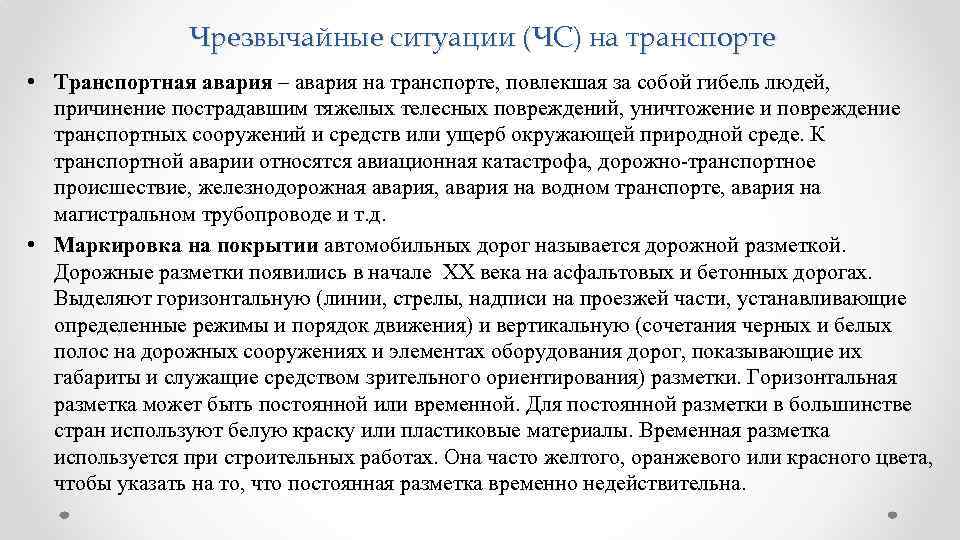 Чрезвычайные ситуации (ЧС) на транспорте

• Транспортная авария – авария на транспорте, повлекшая за собой гибель людей, причинение пострадавшим тяжелых телесных повреждений, уничтожение и повреждение транспортных сооружений и средств или ущерб окружающей природной среде. К транспортной аварии относятся авиационная катастрофа, дорожно-транспортное происшествие, железнодорожная авария, авария на водном транспорте, авария на магистральном трубопроводе и т.д.

• Маркировка на покрытии автомобильных дорог называется дорожной разметкой. Дорожные разметки появились в начале XX века на асфальтовых и бетонных дорогах. Выделяют горизонтальную (линии, стрелы, надписи на проезжей части, устанавливающие определенные режимы и порядок движения) и вертикальную (сочетания черных и белых полос на дорожных сооружениях и элементах оборудования дорог, показывающие их габариты и служащие средством зрительного ориентирования) разметки. Горизонтальная разметка может быть постоянной или временной. Для постоянной разметки в большинстве стран используют белую краску или пластиковые материалы. Временная разметка используется при строительных работах. Она часто желтого, оранжевого или красного цвета, чтобы указать на то, что постоянная разметка временно недействительна.